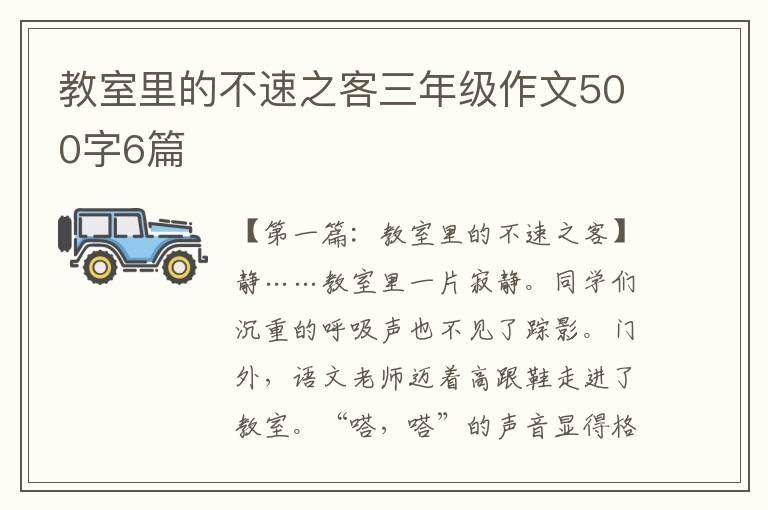 教室里的不速之客三年级作文500字6篇

【第一篇：教室里的不速之客】静……教室里一片寂静。同学们沉重的呼吸声也不见了踪影。门外，语文老师迈着高跟鞋走进了教室。“嗒，嗒”的声音显得格